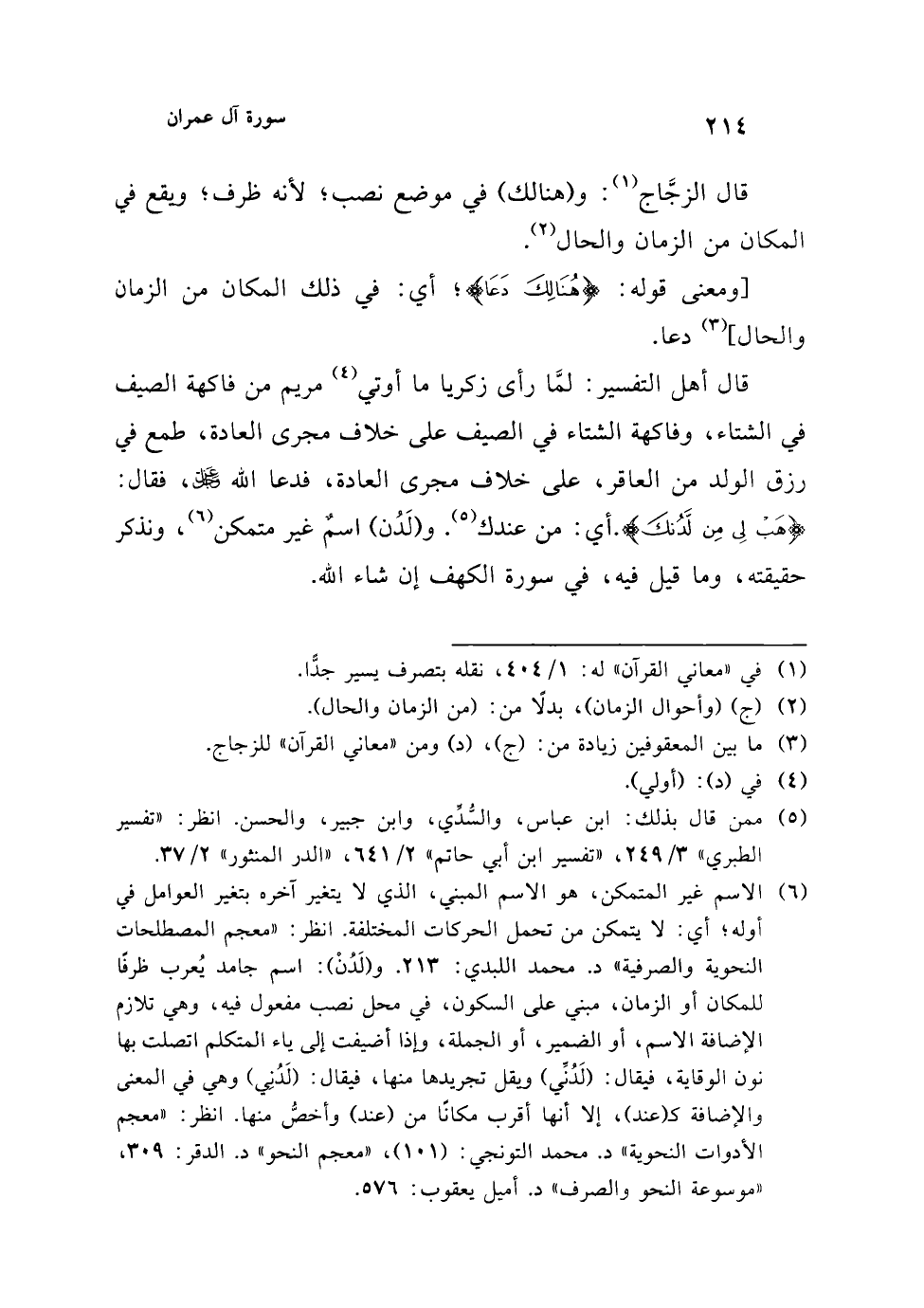 ٢١٤ سورة آل عمران

قال الزجَّاج$^{(١)}$: و(هنالك) في موضع نصب؛ لأنه ظرف؛ ويقع في المكان من الزمان والحال$^{(٢)}$.

[ومعنى قوله: ﴿هُنَالِكَ دَعَا﴾؛ أي: في ذلك المكان من الزمان والحال]$^{(٣)}$ دعا.

قال أهل التفسير: لمَّا رأى زكريا ما أوتي$^{(٤)}$ مريم من فاكهة الصيف في الشتاء، وفاكهة الشتاء في الصيف على خلاف مجرى العادة، طمع في رزق الولد من العاقر، على خلاف مجرى العادة، فدعا الله ﷻ، فقال: ﴿هَبْ لِي مِن لَّدُنكَ﴾.أي: من عندك$^{(٥)}$. و(لَدُن) اسمٌ غير متمكن$^{(٦)}$، ونذكر حقيقته، وما قيل فيه، في سورة الكهف إن شاء الله.

(١) في «معاني القرآن» له: ١/ ٤٠٤، نقله بتصرف يسير جدًّا.
(٢) (ج) (وأحوال الزمان)، بدلًا من: (من الزمان والحال).
(٣) ما بين المعقوفين زيادة من: (ج)، (د) ومن «معاني القرآن» للزجاج.
(٤) في (د): (أولي).
(٥) ممن قال بذلك: ابن عباس، والسُّدِّي، وابن جبير، والحسن. انظر: «تفسير الطبري» ٣/ ٢٤٩، «تفسير ابن أبي حاتم» ٢/ ٦٤١، «الدر المنثور» ٢/ ٣٧.
(٦) الاسم غير المتمكن، هو الاسم المبني، الذي لا يتغير آخره بتغير العوامل في أوله؛ أي: لا يتمكن من تحمل الحركات المختلفة. انظر: «معجم المصطلحات النحوية والصرفية» د. محمد اللبدي: ٢١٣. و(لَدُنْ): اسم جامد يُعرب ظرفًا للمكان أو الزمان، مبني على السكون، في محل نصب مفعول فيه، وهي تلازم الإضافة الاسم، أو الضمير، أو الجملة، وإذا أضيفت إلى ياء المتكلم اتصلت بها نون الوقاية، فيقال: (لَدُنِّي) ويقل تجريدها منها، فيقال: (لَدُنِي) وهي في المعنى والإضافة كـ(عند)، إلا أنها أقرب مكانًا من (عند) وأخصُّ منها. انظر: «معجم الأدوات النحوية» د. محمد التونجي: (١٠١)، «معجم النحو» د. الدقر: ٣٠٩، «موسوعة النحو والصرف» د. أميل يعقوب: ٥٧٦.